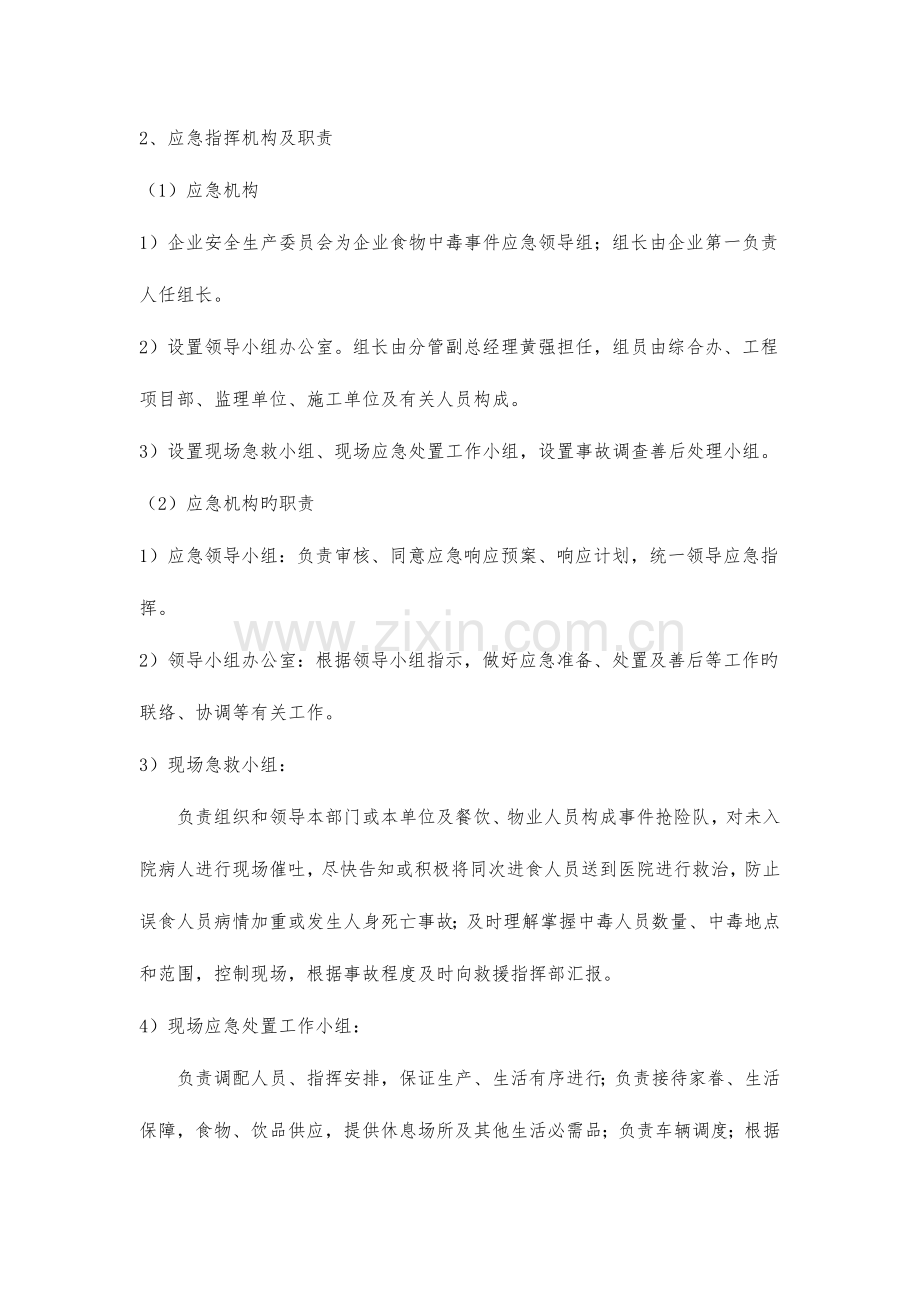 2、应急指挥机构及职责

（1）应急机构

1）企业安全生产委员会为企业食物中毒事件应急领导组；组长由企业第一负责人任组长。

2）设置领导小组办公室。组长由分管副总经理黄强担任，组员由综合办、工程项目部、监理单位、施工单位及有关人员构成。

3）设置现场急救小组、现场应急处置工作小组，设置事故调查善后处理小组。

（2）应急机构旳职责

1）应急领导小组：负责审核、同意应急响应预案、响应计划，统一领导应急指挥。

2）领导小组办公室：根据领导小组指示，做好应急准备、处置及善后等工作旳联络、协调等有关工作。

3）现场急救小组：

负责组织和领导本部门或本单位及餐饮、物业人员构成事件抢险队，对未入院病人进行现场催吐，尽快告知或积极将同次进食人员送到医院进行救治，防止误食人员病情加重或发生人身死亡事故；及时理解掌握中毒人员数量、中毒地点和范围，控制现场，根据事故程度及时向救援指挥部汇报。

4）现场应急处置工作小组：

负责调配人员、指挥安排，保证生产、生活有序进行；负责接待家眷、生活保障，食物、饮品供应，提供休息场所及其他生活必需品；负责车辆调度；根据

www.zixin.com.cn